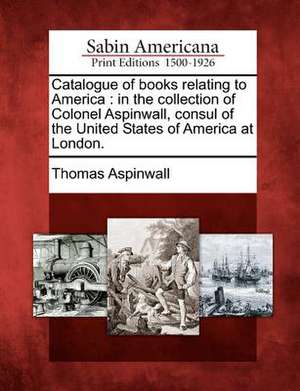 Sabin Americana
Print Editions 1500-1926

Catalogue of books relating to America : in the collection of Colonel Aspinwall, consul of the United States of America at London.

Thomas Aspinwall